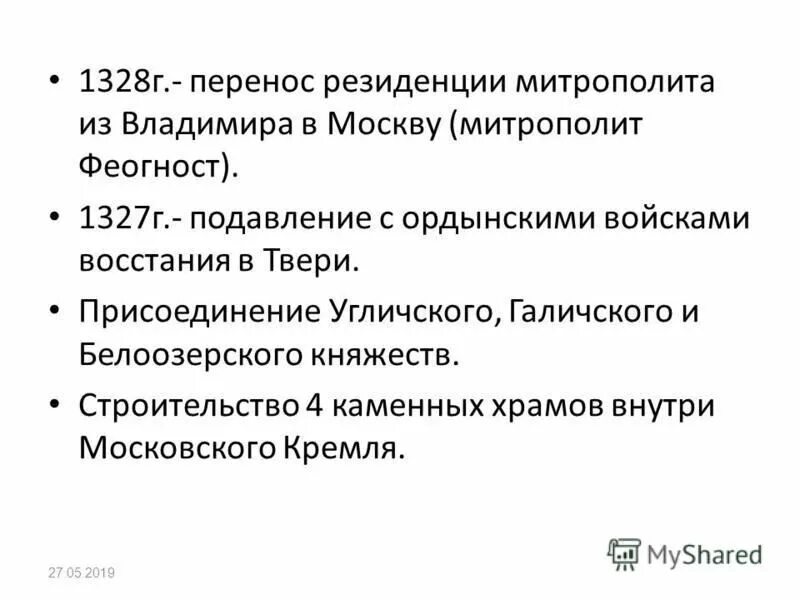 • 1328г.- перенос резиденции митрополита из Владимира в Москву (митрополит Феогност).

• 1327г.- подавление с ордынскими войсками восстания в Твери.

• Присоединение Угличского, Галичского и Белоозерского княжеств.

• Строительство 4 каменных храмов внутри Московского Кремля.

27.05.2019

MyShared